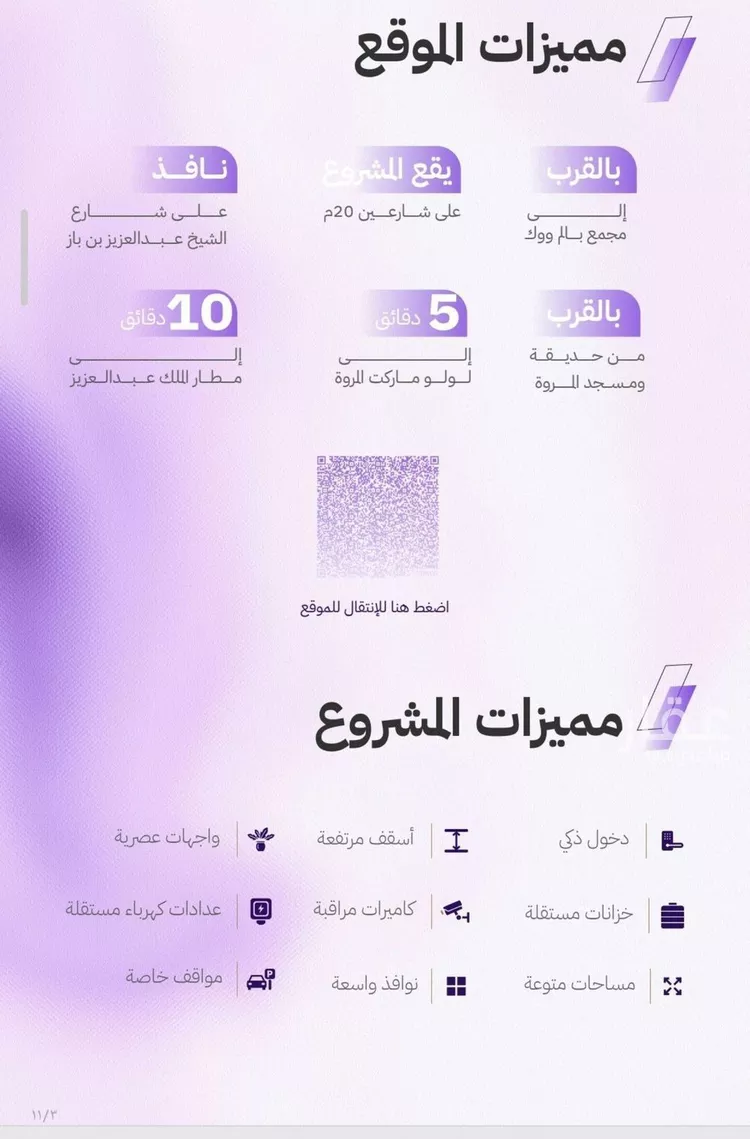 مميزات الموقع

بالقرب
إلى
مجمع بالم ووك

يقع المشروع
على شارعين 20م

نافذ
على شارع
الشيخ عبدالعزيز بن باز

بالقرب
من حديقة
ومسجد المروة

5 دقائق
إلى
لولو ماركت المروة

10 دقائق
إلى
مطار الملك عبدالعزيز

اضغط هنا للإنتقال للموقع

مميزات المشروع

دخول ذكي
أسقف مرتفعة
واجهات عصرية
خزانات مستقلة
كاميرات مراقبة
عدادات كهرباء مستقلة
مساحات متوعة
نوافذ واسعة
مواقف خاصة

١١/٣